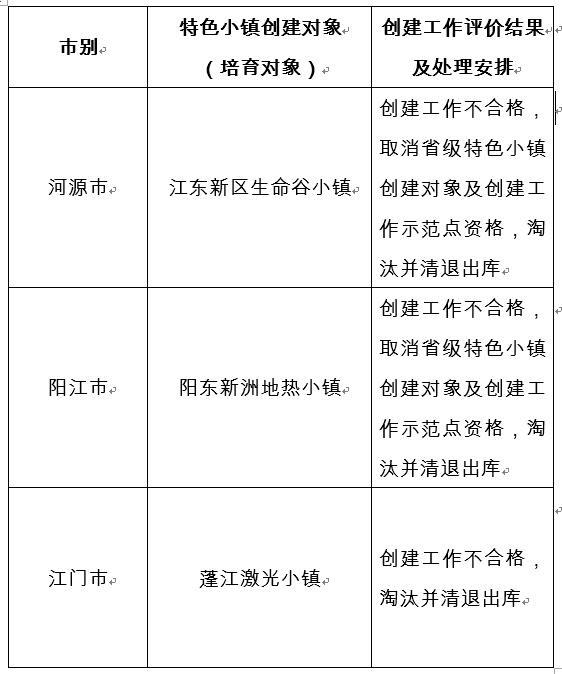 | 市别 | 特色小镇创建对象（培育对象） | 创建工作评价结果及处理安排 |
|---|---|---|
| 河源市 | 江东新区生命谷小镇 | 创建工作不合格，取消省级特色小镇创建对象及创建工作示范点资格，淘汰并清退出库 |
| 阳江市 | 阳东新洲地热小镇 | 创建工作不合格，取消省级特色小镇创建对象及创建工作示范点资格，淘汰并清退出库 |
| 江门市 | 蓬江激光小镇 | 创建工作不合格，淘汰并清退出库 |